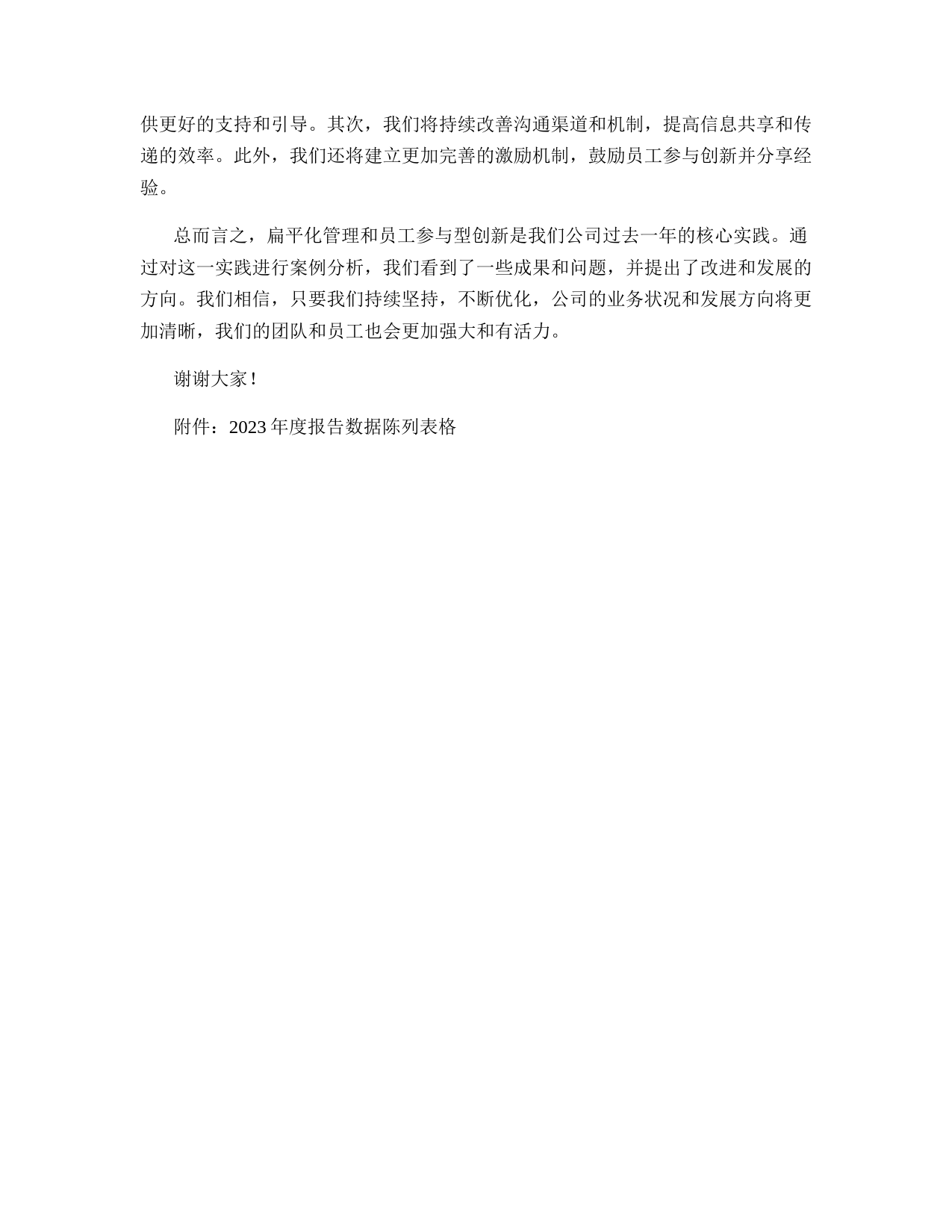 供更好的支持和引导。其次，我们将持续改善沟通渠道和机制，提高信息共享和传递的效率。此外，我们还将建立更加完善的激励机制，鼓励员工参与创新并分享经验。

总而言之，扁平化管理和员工参与型创新是我们公司过去一年的核心实践。通过对这一实践进行案例分析，我们看到了一些成果和问题，并提出了改进和发展的方向。我们相信，只要我们持续坚持，不断优化，公司的业务状况和发展方向将更加清晰，我们的团队和员工也会更加强大和有活力。

谢谢大家！

附件：2023 年度报告数据陈列表格